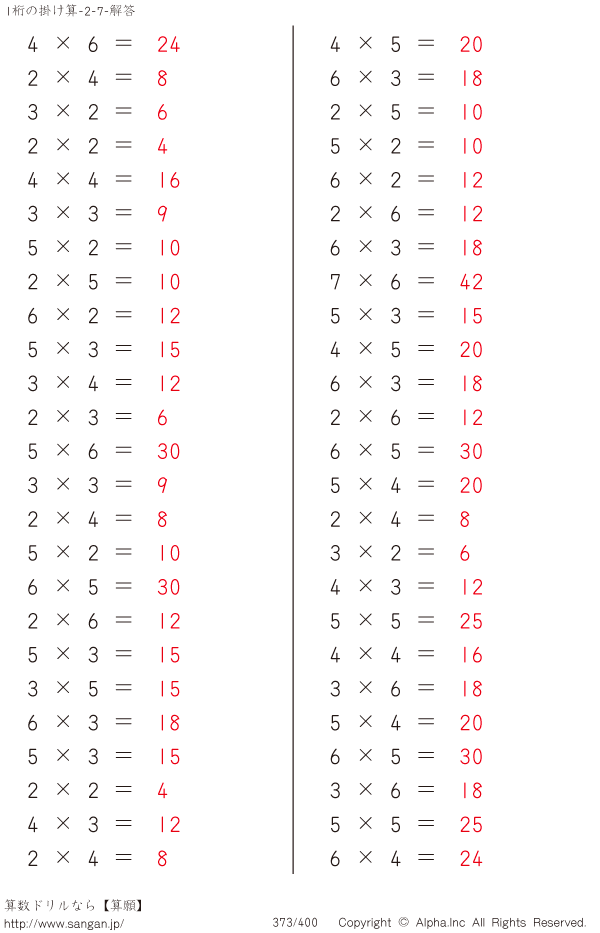 1桁の掛け算-2-7-解答

$4 \times 6 = 24$
$2 \times 4 = 8$
$3 \times 2 = 6$
$2 \times 2 = 4$
$4 \times 4 = 16$
$3 \times 3 = 9$
$5 \times 2 = 10$
$2 \times 5 = 10$
$6 \times 2 = 12$
$5 \times 3 = 15$
$3 \times 4 = 12$
$2 \times 3 = 6$
$5 \times 6 = 30$
$3 \times 3 = 9$
$2 \times 4 = 8$
$5 \times 2 = 10$
$6 \times 5 = 30$
$2 \times 6 = 12$
$5 \times 3 = 15$
$3 \times 5 = 15$
$6 \times 3 = 18$
$5 \times 3 = 15$
$2 \times 2 = 4$
$4 \times 3 = 12$
$2 \times 4 = 8$

$4 \times 5 = 20$
$6 \times 3 = 18$
$2 \times 5 = 10$
$5 \times 2 = 10$
$6 \times 2 = 12$
$2 \times 6 = 12$
$6 \times 3 = 18$
$7 \times 6 = 42$
$5 \times 3 = 15$
$4 \times 5 = 20$
$6 \times 3 = 18$
$2 \times 6 = 12$
$6 \times 5 = 30$
$5 \times 4 = 20$
$2 \times 4 = 8$
$3 \times 2 = 6$
$4 \times 3 = 12$
$5 \times 5 = 25$
$4 \times 4 = 16$
$3 \times 6 = 18$
$5 \times 4 = 20$
$6 \times 5 = 30$
$3 \times 6 = 18$
$5 \times 5 = 25$
$6 \times 4 = 24$

算数ドリルなら【算願】
http://www.sangan.jp/ 373/400 Copyright © Alpha.Inc All Rights Reserved.